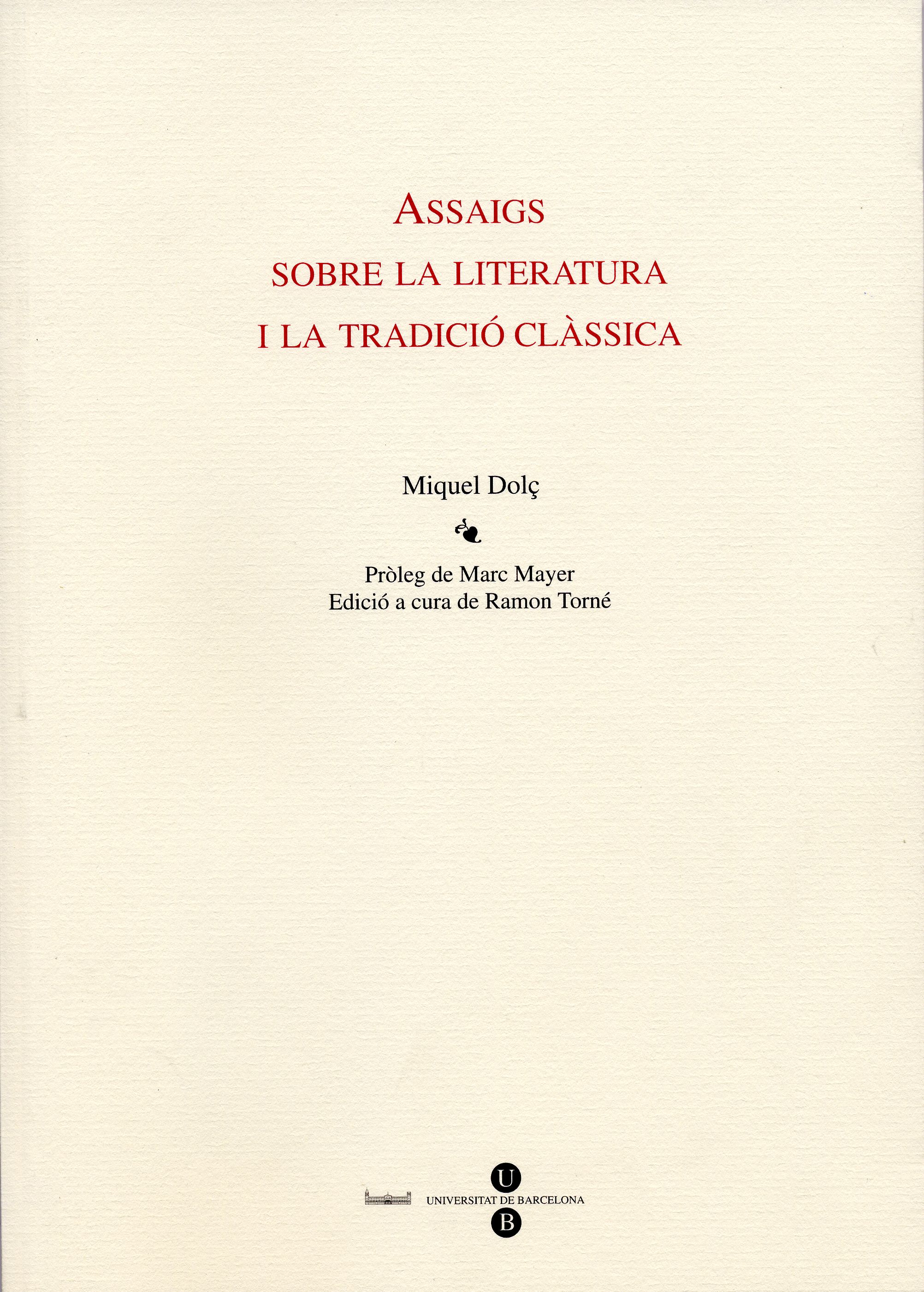 ASSAIGS
SOBRE LA LITERATURA
I LA TRADICIÓ CLÀSSICA

Miquel Dolç

Pròleg de Marc Mayer
Edició a cura de Ramon Torné

U
UNIVERSITAT DE BARCELONA
B